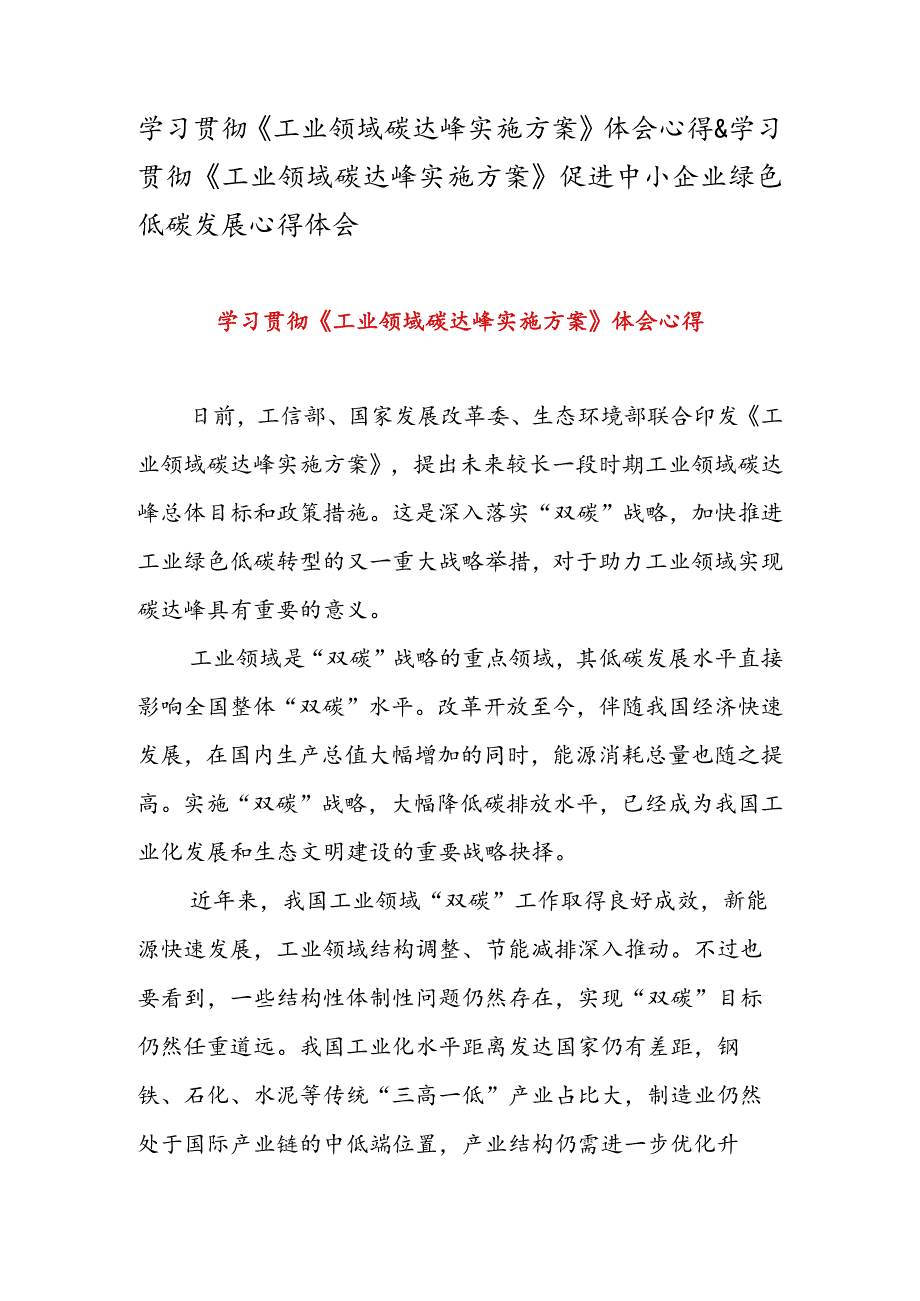 学习贯彻《工业领域碳达峰实施方案》体会心得&学习贯彻《工业领域碳达峰实施方案》促进中小企业绿色低碳发展心得体会

学习贯彻《工业领域碳达峰实施方案》体会心得

日前，工信部、国家发展改革委、生态环境部联合印发《工业领域碳达峰实施方案》，提出未来较长一段时期工业领域碳达峰总体目标和政策措施。这是深入落实“双碳”战略，加快推进工业绿色低碳转型的又一重大战略举措，对于助力工业领域实现碳达峰具有重要的意义。

工业领域是“双碳”战略的重点领域，其低碳发展水平直接影响全国整体“双碳”水平。改革开放至今，伴随我国经济快速发展，在国内生产总值大幅增加的同时，能源消耗总量也随之提高。实施“双碳”战略，大幅降低碳排放水平，已经成为我国工业化发展和生态文明建设的重要战略抉择。

近年来，我国工业领域“双碳”工作取得良好成效，新能源快速发展，工业领域结构调整、节能减排深入推动。不过也要看到，一些结构性体制性问题仍然存在，实现“双碳”目标仍然任重道远。我国工业化水平距离发达国家仍有差距，钢铁、石化、水泥等传统“三高一低”产业占比大，制造业仍然处于国际产业链的中低端位置，产业结构仍需进一步优化升